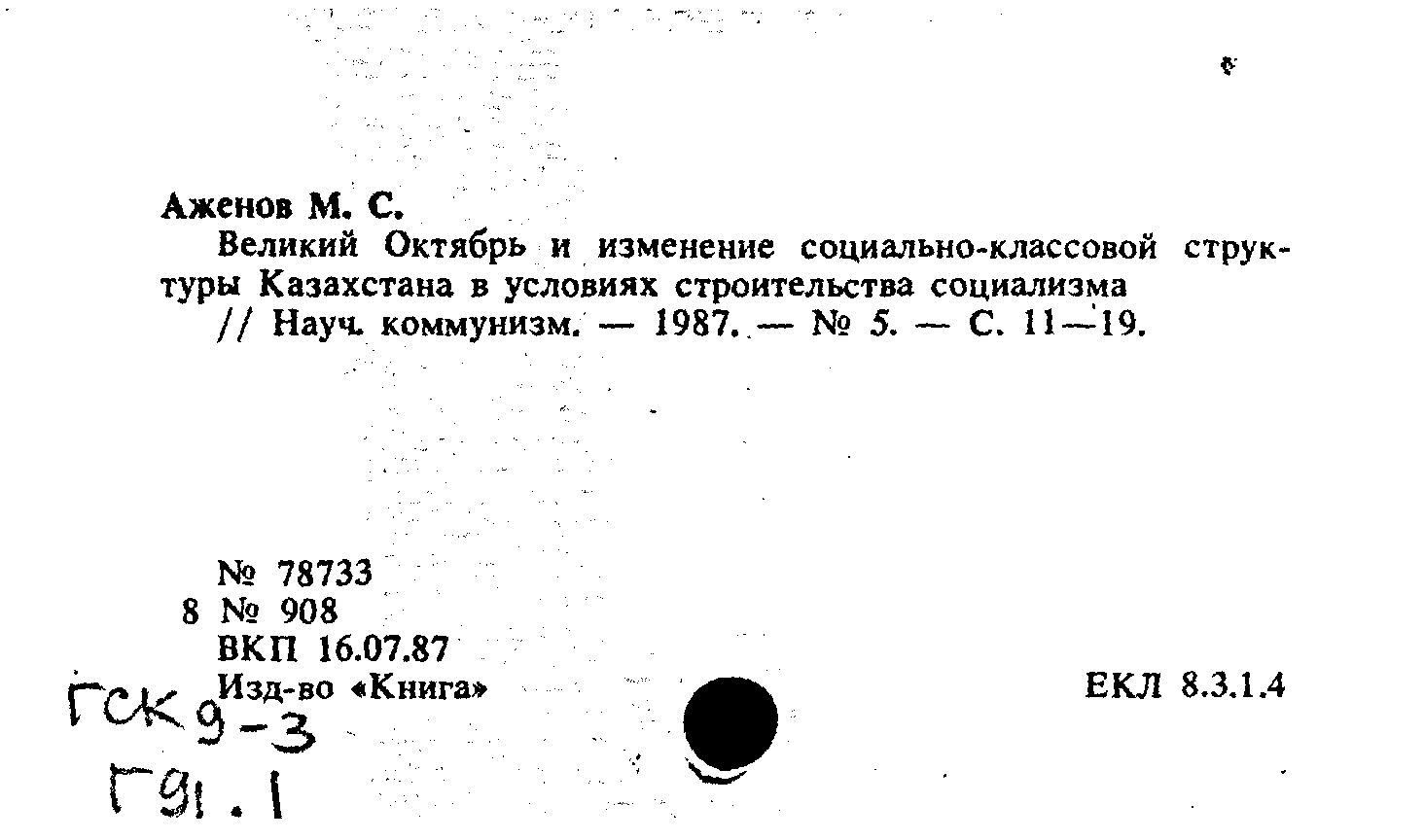 Аженов М. С.

Великий Октябрь и изменение социально-классовой структуры Казахстана в условиях строительства социализма // Науч. коммунизм. — 1987. — № 5. — С. 11—19.

№ 78733
8 № 908
ВКП 16.07.87
Изд-во «Книга»

ЕКЛ 8.3.1.4

ГСК 9-3
Г91.1